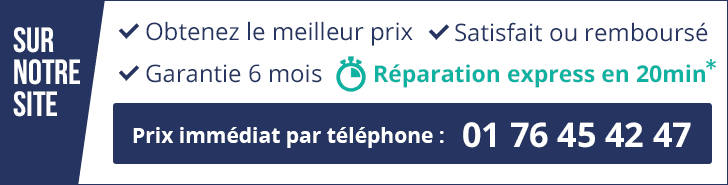 SUR NOTRE SITE

✔ Obtenez le meilleur prix ✔ Satisfait ou remboursé

✔ Garantie 6 mois Réparation express en 20min*

Prix immédiat par téléphone : 01 76 45 42 47